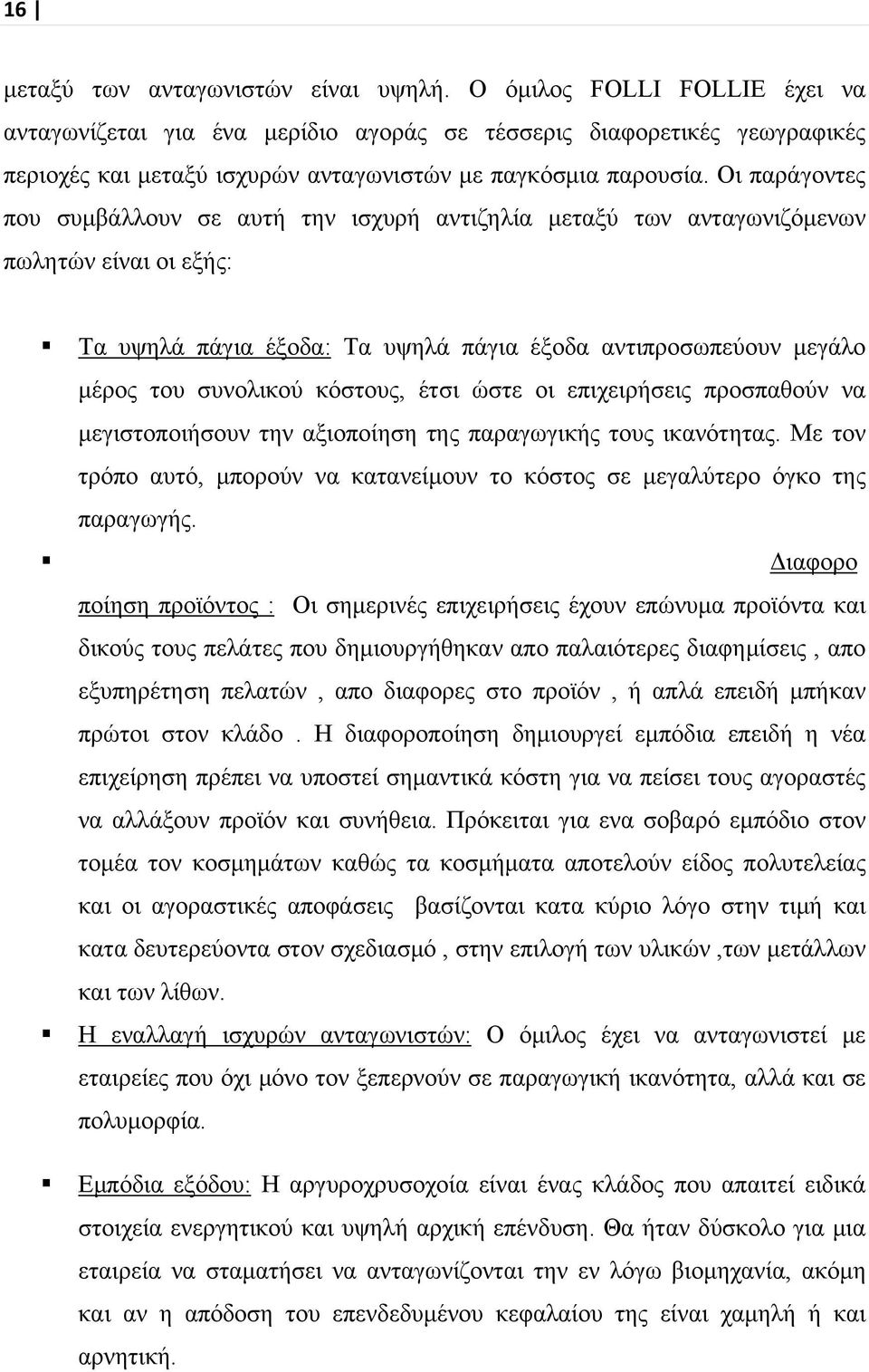 16

μεταξύ των ανταγωνιστών είναι υψηλή. Ο όμιλος FOLLI FOLLIE έχει να ανταγωνίζεται για ένα μερίδιο αγοράς σε τέσσερις διαφορετικές γεωγραφικές περιοχές και μεταξύ ισχυρών ανταγωνιστών με παγκόσμια παρουσία. Οι παράγοντες που συμβάλλουν σε αυτή την ισχυρή αντιζηλία μεταξύ των ανταγωνιζόμενων πωλητών είναι οι εξής:

▪ Τα υψηλά πάγια έξοδα: Τα υψηλά πάγια έξοδα αντιπροσωπεύουν μεγάλο μέρος του συνολικού κόστους, έτσι ώστε οι επιχειρήσεις προσπαθούν να μεγιστοποιήσουν την αξιοποίηση της παραγωγικής τους ικανότητας. Με τον τρόπο αυτό, μπορούν να κατανείμουν το κόστος σε μεγαλύτερο όγκο της παραγωγής.

▪ Διαφοροποίηση προϊόντος : Οι σημερινές επιχειρήσεις έχουν επώνυμα προϊόντα και δικούς τους πελάτες που δημιουργήθηκαν απο παλαιότερες διαφημίσεις , απο εξυπηρέτηση πελατών , απο διαφορες στο προϊόν , ή απλά επειδή μπήκαν πρώτοι στον κλάδο . Η διαφοροποίηση δημιουργεί εμπόδια επειδή η νέα επιχείρηση πρέπει να υποστεί σημαντικά κόστη για να πείσει τους αγοραστές να αλλάξουν προϊόν και συνήθεια. Πρόκειται για ενα σοβαρό εμπόδιο στον τομέα τον κοσμημάτων καθώς τα κοσμήματα αποτελούν είδος πολυτελείας και οι αγοραστικές αποφάσεις βασίζονται κατα κύριο λόγο στην τιμή και κατα δευτερεύοντα στον σχεδιασμό , στην επιλογή των υλικών ,των μετάλλων και των λίθων.

▪ Η εναλλαγή ισχυρών ανταγωνιστών: Ο όμιλος έχει να ανταγωνιστεί με εταιρείες που όχι μόνο τον ξεπερνούν σε παραγωγική ικανότητα, αλλά και σε πολυμορφία.

▪ Εμπόδια εξόδου: Η αργυροχρυσοχοία είναι ένας κλάδος που απαιτεί ειδικά στοιχεία ενεργητικού και υψηλή αρχική επένδυση. Θα ήταν δύσκολο για μια εταιρεία να σταματήσει να ανταγωνίζεται την εν λόγω βιομηχανία, ακόμη και αν η απόδοση του επενδεδυμένου κεφαλαίου της είναι χαμηλή ή και αρνητική.